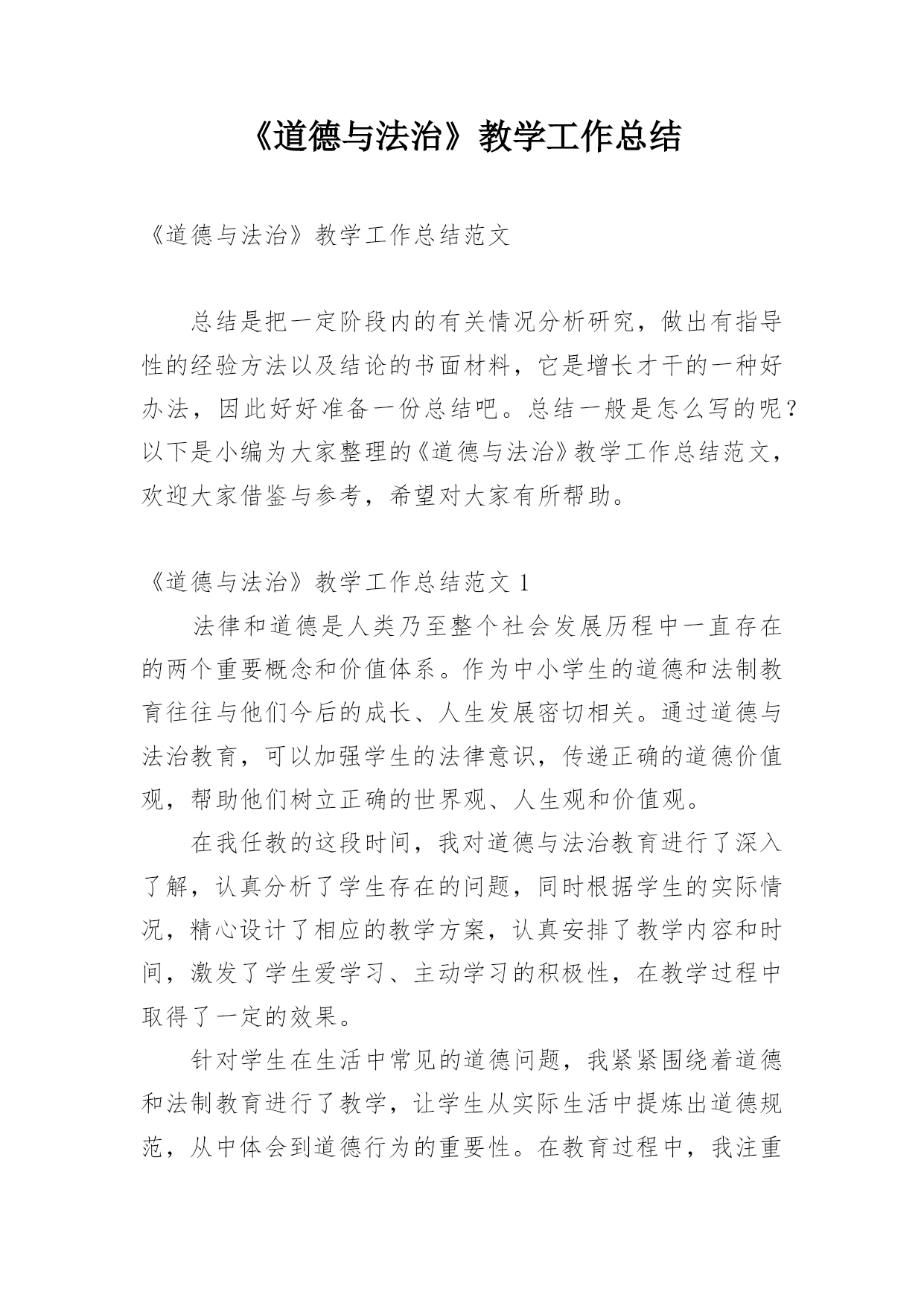 《道德与法治》教学工作总结

《道德与法治》教学工作总结范文

总结是把一定阶段内的有关情况分析研究，做出有指导性的经验方法以及结论的书面材料，它是增长才干的一种好办法，因此好好准备一份总结吧。总结一般是怎么写的呢？以下是小编为大家整理的《道德与法治》教学工作总结范文，欢迎大家借鉴与参考，希望对大家有所帮助。

《道德与法治》教学工作总结范文 1

法律和道德是人类乃至整个社会发展历程中一直存在的两个重要概念和价值体系。作为中小学生的道德和法制教育往往与他们今后的成长、人生发展密切相关。通过道德与法治教育，可以加强学生的法律意识，传递正确的道德价值观，帮助他们树立正确的世界观、人生观和价值观。

在我任教的这段时间，我对道德与法治教育进行了深入了解，认真分析了学生存在的问题，同时根据学生的实际情况，精心设计了相应的教学方案，认真安排了教学内容和时间，激发了学生爱学习、主动学习的积极性，在教学过程中取得了一定的效果。

针对学生在生活中常见的道德问题，我紧紧围绕着道德和法制教育进行了教学，让学生从实际生活中提炼出道德规范，从中体会到道德行为的重要性。在教育过程中，我注重